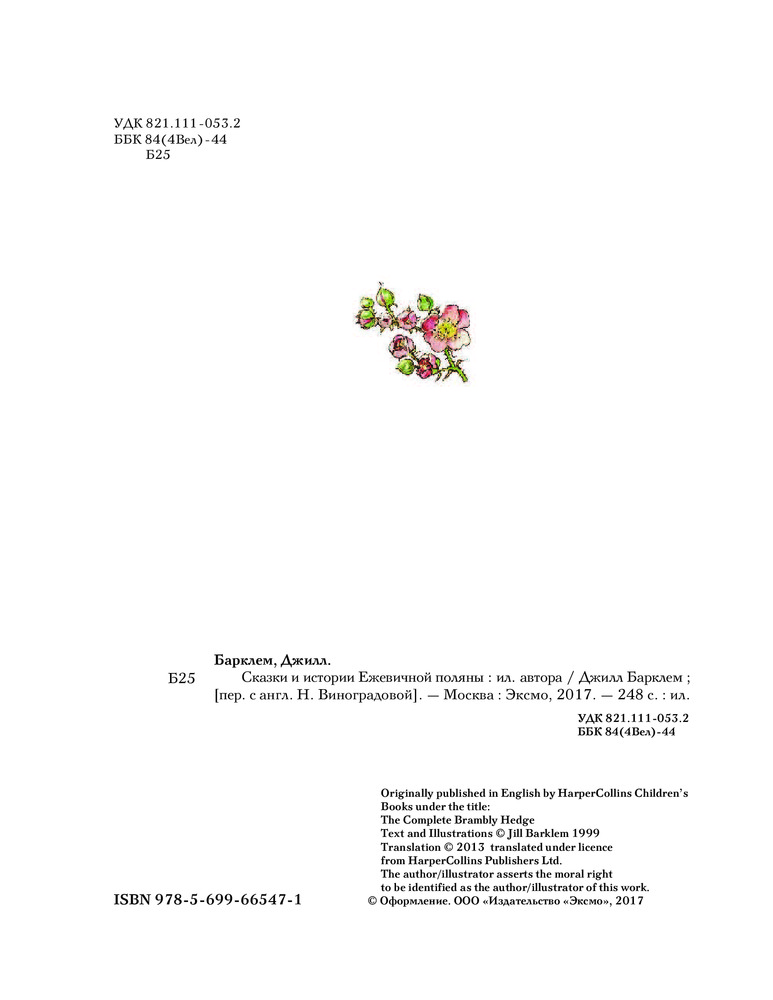 УДК 821.111-053.2
ББК 84(4Вел)-44
Б25

Барклем, Джилл.

Б25 Сказки и истории Ежевичной поляны : ил. автора / Джилл Барклем ; [пер. с англ. Н. Виноградовой]. — Москва : Эксмо, 2017. — 248 с. : ил.

УДК 821.111-053.2
ББК 84(4Вел)-44

Originally published in English by HarperCollins Children's Books under the title:
The Complete Brambly Hedge
Text and Illustrations © Jill Barklem 1999
Translation © 2013 translated under licence from HarperCollins Publishers Ltd.
The author/illustrator asserts the moral right to be identified as the author/illustrator of this work.

ISBN 978-5-699-66547-1

© Оформление. ООО «Издательство «Эксмо», 2017